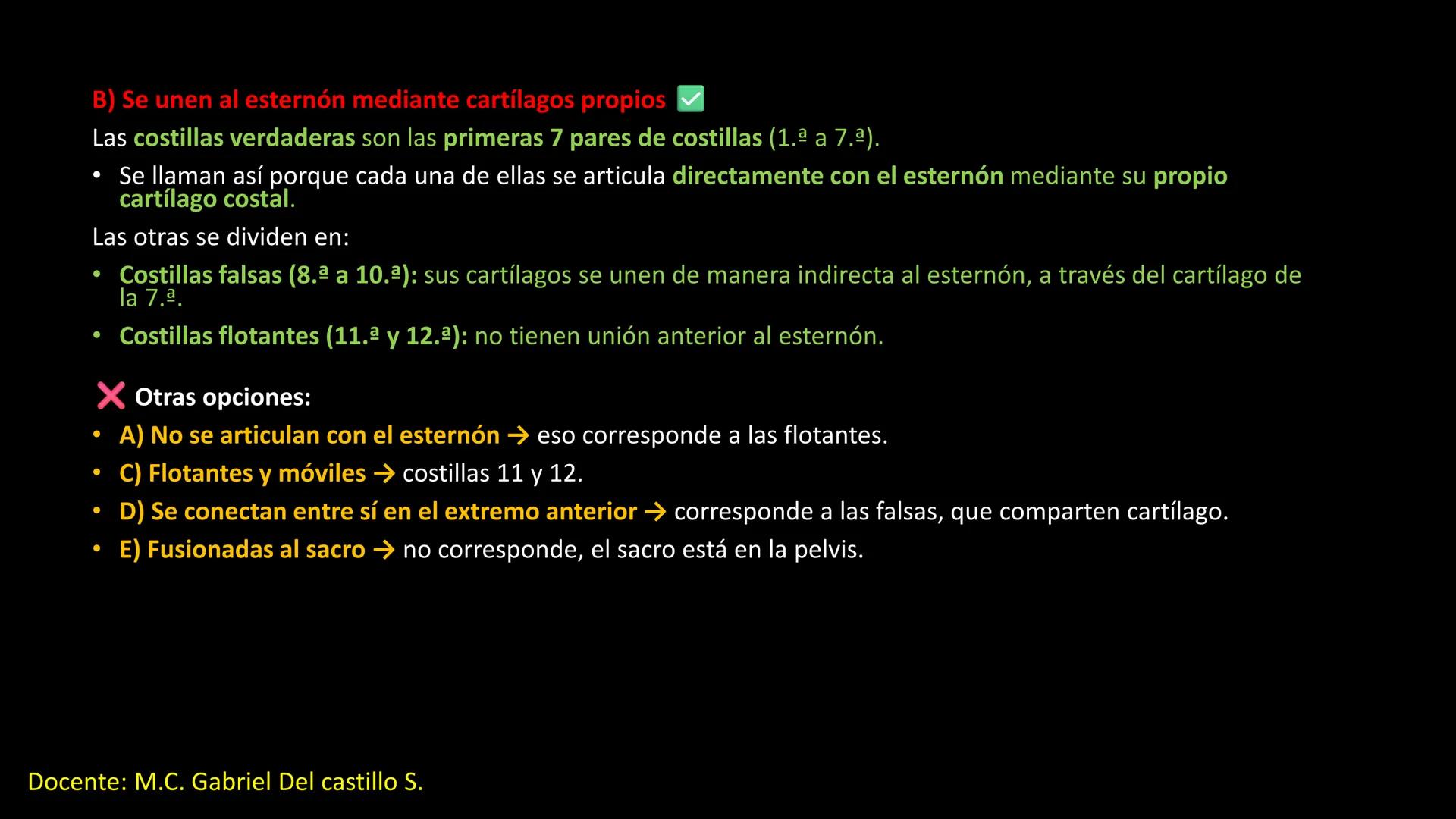 B) Se unen al esternón mediante cartílagos propios ✅
Las costillas verdaderas son las primeras 7 pares de costillas (1.ª a 7.ª).

• Se llaman así porque cada una de ellas se articula directamente con el esternón mediante su propio cartílago costal.

Las otras se dividen en:

• Costillas falsas (8.ª a 10.ª): sus cartílagos se unen de manera indirecta al esternón, a través del cartílago de la 7.ª.
• Costillas flotantes (11.ª y 12.ª): no tienen unión anterior al esternón.

❌ Otras opciones:
• A) No se articulan con el esternón → eso corresponde a las flotantes.
• C) Flotantes y móviles → costillas 11 y 12.
• D) Se conectan entre sí en el extremo anterior → corresponde a las falsas, que comparten cartílago.
• E) Fusionadas al sacro → no corresponde, el sacro está en la pelvis.

Docente: M.C. Gabriel Del castillo S.